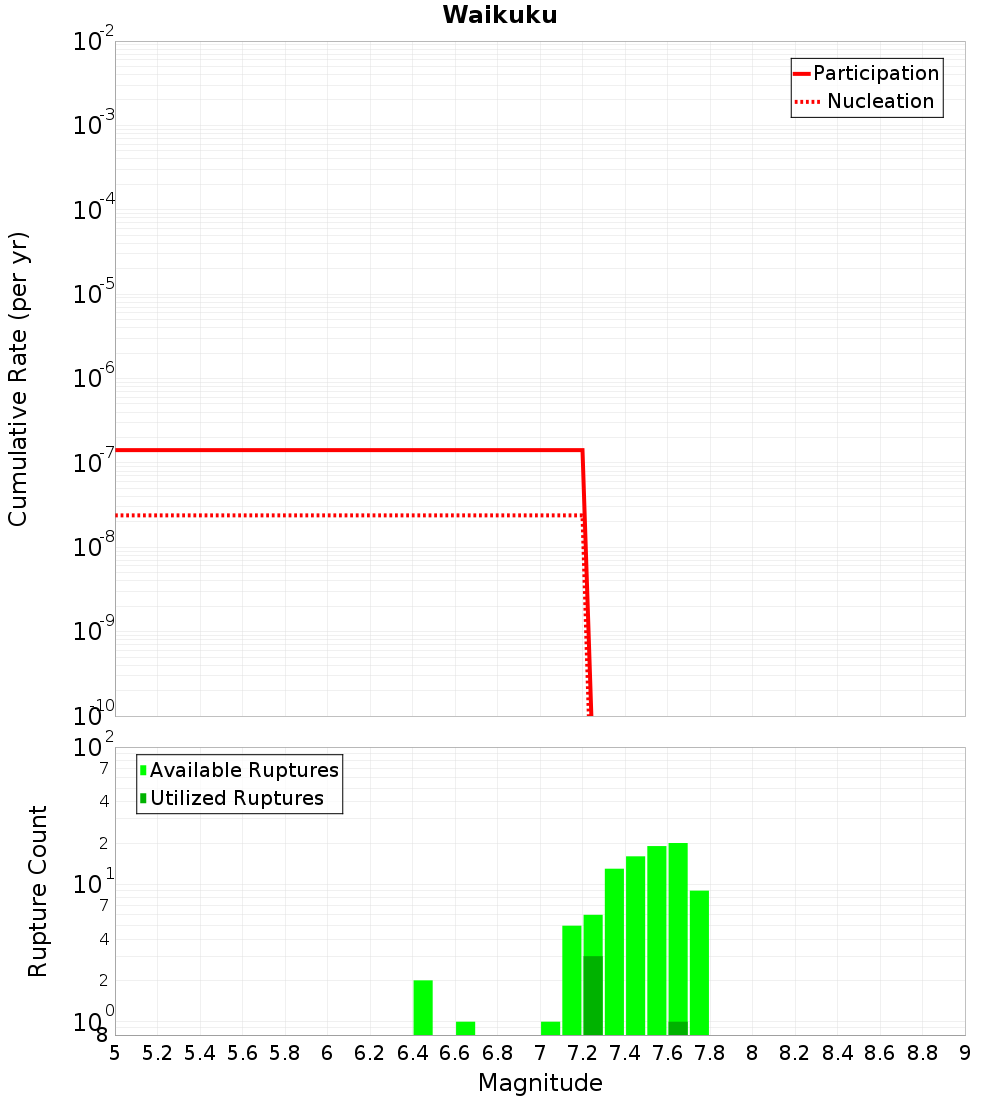 Waikuku

Participation
Nucleation

Cumulative Rate (per yr)

$10^{-2}$
$10^{-3}$
$10^{-4}$
$10^{-5}$
$10^{-6}$
$10^{-7}$
$10^{-8}$
$10^{-9}$
$10^{-10}$

Available Ruptures
Utilized Ruptures

Rupture Count

$10^{2}$
7
4
2
$10^{1}$
7
4
2
$10^{0}$
8

5 5.2 5.4 5.6 5.8 6 6.2 6.4 6.6 6.8 7 7.2 7.4 7.6 7.8 8 8.2 8.4 8.6 8.8 9

Magnitude